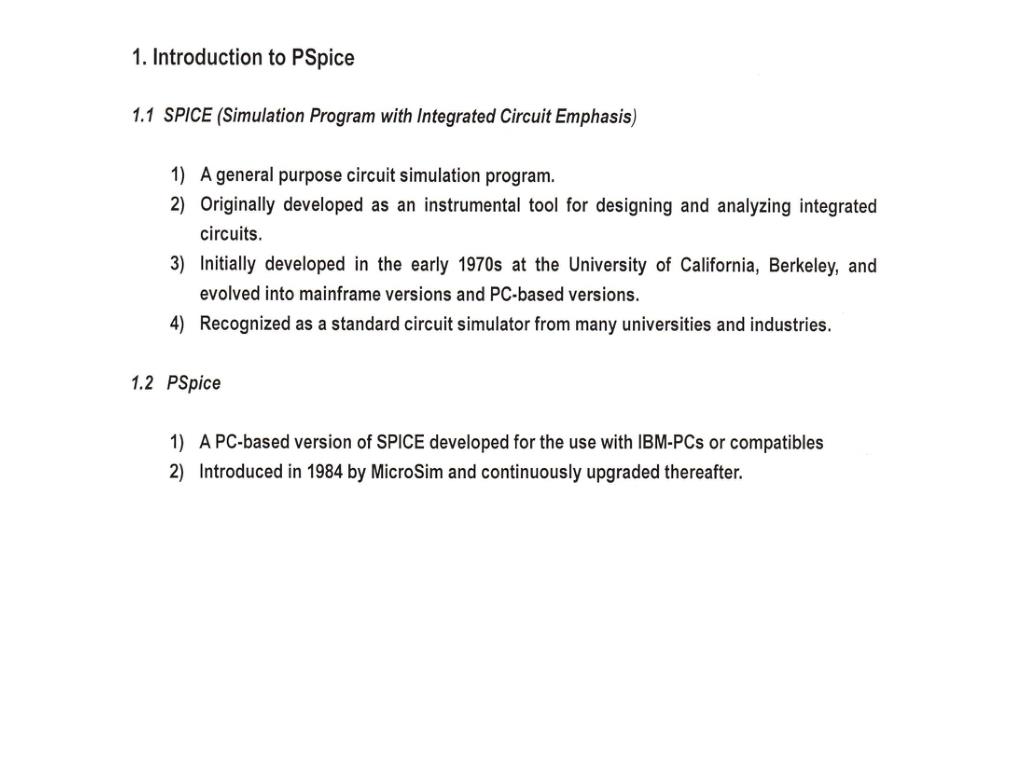 1. Introduction to PSpice

1.1 SPICE (Simulation Program with Integrated Circuit Emphasis)

1) A general purpose circuit simulation program.
2) Originally developed as an instrumental tool for designing and analyzing integrated circuits.
3) Initially developed in the early 1970s at the University of California, Berkeley, and evolved into mainframe versions and PC-based versions.
4) Recognized as a standard circuit simulator from many universities and industries.

1.2 PSpice

1) A PC-based version of SPICE developed for the use with IBM-PCs or compatibles
2) Introduced in 1984 by MicroSim and continuously upgraded thereafter.